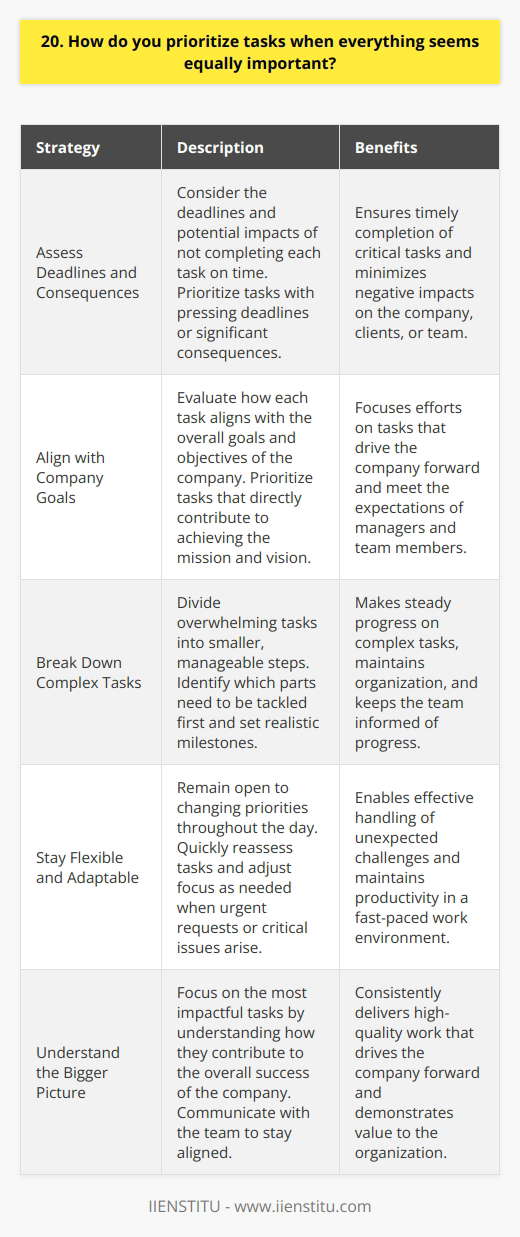 20. How do you prioritize tasks when everything seems equally important?

| Strategy | Description | Benefits |
|---|---|---|
| Assess Deadlines and Consequences | Consider the deadlines and potential impacts of not completing each task on time. Prioritize tasks with pressing deadlines or significant consequences. | Ensures timely completion of critical tasks and minimizes negative impacts on the company, clients, or team. |
| Align with Company Goals | Evaluate how each task aligns with the overall goals and objectives of the company. Prioritize tasks that directly contribute to achieving the mission and vision. | Focuses efforts on tasks that drive the company forward and meet the expectations of managers and team members. |
| Break Down Complex Tasks | Divide overwhelming tasks into smaller, manageable steps. Identify which parts need to be tackled first and set realistic milestones. | Makes steady progress on complex tasks, maintains organization, and keeps the team informed of progress. |
| Stay Flexible and Adaptable | Remain open to changing priorities throughout the day. Quickly reassess tasks and adjust focus as needed when urgent requests or critical issues arise. | Enables effective handling of unexpected challenges and maintains productivity in a fast-paced work environment. |
| Understand the Bigger Picture | Focus on the most impactful tasks by understanding how they contribute to the overall success of the company. Communicate with the team to stay aligned. | Consistently delivers high-quality work that drives the company forward and demonstrates value to the organization. |

IIENSTITU - www.iienstitu.com